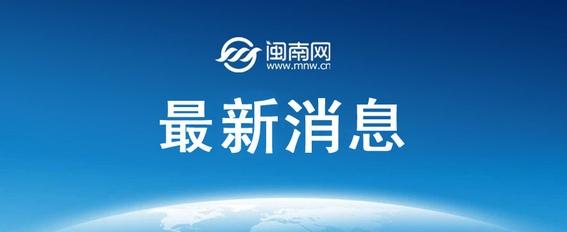 闽南网
www.mnw.cn

最新消息